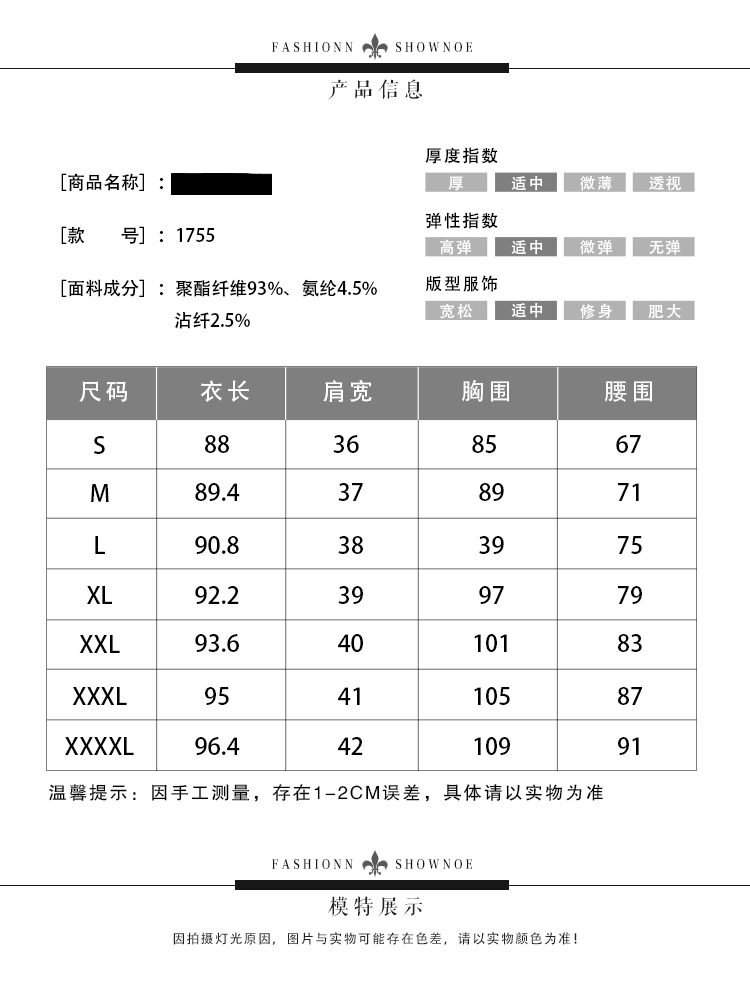 FASHIONN SHOWNOE

产品信息

[商品名称]：

[款　　号]：1755

[面料成分]：聚酯纤维93%、氨纶4.5%
沾纤2.5%

厚度指数
厚 适中 微薄 透视

弹性指数
高弹 适中 微弹 无弹

版型服饰
宽松 适中 修身 肥大

| 尺码 | 衣长 | 肩宽 | 胸围 | 腰围 |
|---|---|---|---|---|
| S | 88 | 36 | 85 | 67 |
| M | 89.4 | 37 | 89 | 71 |
| L | 90.8 | 38 | 39 | 75 |
| XL | 92.2 | 39 | 97 | 79 |
| XXL | 93.6 | 40 | 101 | 83 |
| XXXL | 95 | 41 | 105 | 87 |
| XXXXL | 96.4 | 42 | 109 | 91 |

温馨提示：因手工测量，存在1-2CM误差，具体请以实物为准

FASHIONN SHOWNOE

模特展示

因拍摄灯光原因，图片与实物可能存在色差，请以实物颜色为准！